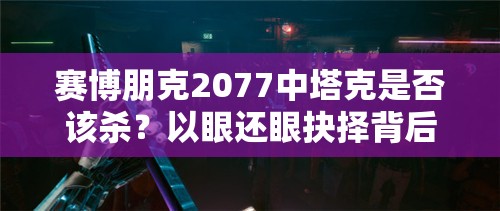 赛博朋克2077中塔克是否该杀？以眼还眼抉择背后